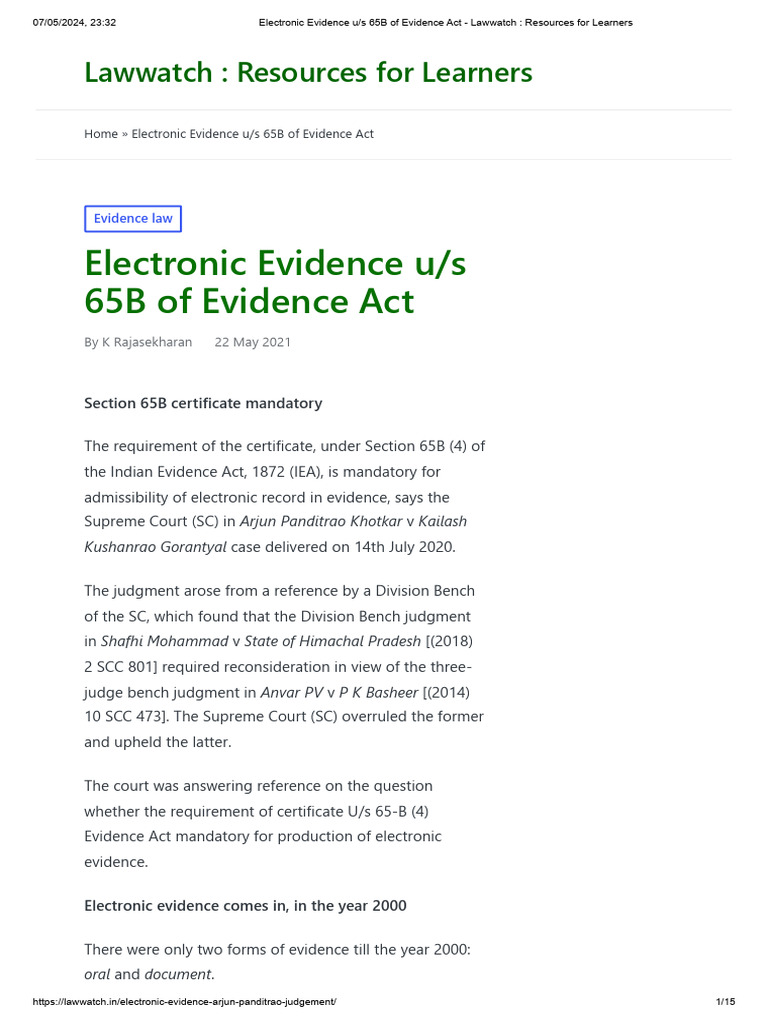 07/05/2024, 23:32 Electronic Evidence u/s 65B of Evidence Act - Lawwatch : Resources for Learners

Lawwatch : Resources for Learners

Home » Electronic Evidence u/s 65B of Evidence Act

Evidence law

Electronic Evidence u/s 65B of Evidence Act

By K Rajasekharan 22 May 2021

Section 65B certificate mandatory

The requirement of the certificate, under Section 65B (4) of the Indian Evidence Act, 1872 (IEA), is mandatory for admissibility of electronic record in evidence, says the Supreme Court (SC) in Arjun Panditrao Khotkar v Kailash Kushanrao Gorantyal case delivered on 14th July 2020.

The judgment arose from a reference by a Division Bench of the SC, which found that the Division Bench judgment in Shafhi Mohammad v State of Himachal Pradesh [(2018) 2 SCC 801] required reconsideration in view of the three-judge bench judgment in Anvar PV v P K Basheer [(2014) 10 SCC 473]. The Supreme Court (SC) overruled the former and upheld the latter.

The court was answering reference on the question whether the requirement of certificate U/s 65-B (4) Evidence Act mandatory for production of electronic evidence.

Electronic evidence comes in, in the year 2000

There were only two forms of evidence till the year 2000: oral and document.

https://lawwatch.in/electronic-evidence-arjun-panditrao-judgement/ 1/15